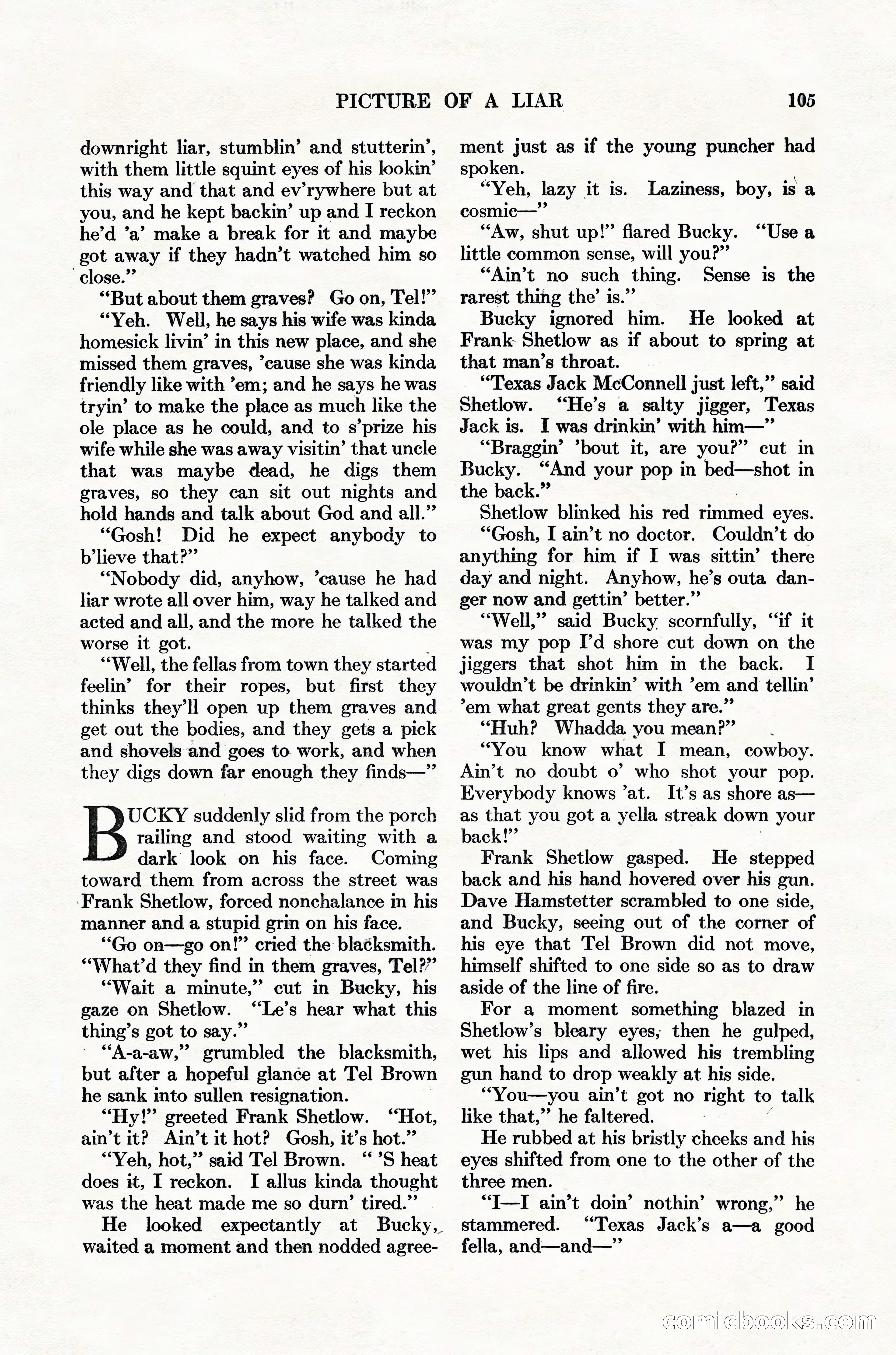 PICTURE OF A LIAR 105

downright liar, stumblin' and stutterin', with them little squint eyes of his lookin' this way and that and ev'rywhere but at you, and he kept backin' up and I reckon he'd 'a' make a break for it and maybe got away if they hadn't watched him so close."

"But about them graves? Go on, Tel!"

"Yeh. Well, he says his wife was kinda homesick livin' in this new place, and she missed them graves, 'cause she was kinda friendly like with 'em; and he says he was tryin' to make the place as much like the ole place as he could, and to s'prize his wife while she was away visitin' that uncle that was maybe dead, he digs them graves, so they can sit out nights and hold hands and talk about God and all."

"Gosh! Did he expect anybody to b'lieve that?"

"Nobody did, anyhow, 'cause he had liar wrote all over him, way he talked and acted and all, and the more he talked the worse it got.

"Well, the fellas from town they started feelin' for their ropes, but first they thinks they'll open up them graves and get out the bodies, and they gets a pick and shovels and goes to work, and when they digs down far enough they finds—"

BUCKY suddenly slid from the porch railing and stood waiting with a dark look on his face. Coming toward them from across the street was Frank Shetlow, forced nonchalance in his manner and a stupid grin on his face.

"Go on—go on!" cried the blacksmith. "What'd they find in them graves, Tel?"

"Wait a minute," cut in Bucky, his gaze on Shetlow. "Le's hear what this thing's got to say."

"A-a-aw," grumbled the blacksmith, but after a hopeful glance at Tel Brown he sank into sullen resignation.

"Hy!" greeted Frank Shetlow. "Hot, ain't it? Ain't it hot? Gosh, it's hot."

"Yeh, hot," said Tel Brown. " 'S heat does it, I reckon. I allus kinda thought was the heat made me so durn' tired."

He looked expectantly at Bucky, waited a moment and then nodded agreement just as if the young puncher had spoken.

"Yeh, lazy it is. Laziness, boy, is a cosmic—"

"Aw, shut up!" flared Bucky. "Use a little common sense, will you?"

"Ain't no such thing. Sense is the rarest thing the' is."

Bucky ignored him. He looked at Frank Shetlow as if about to spring at that man's throat.

"Texas Jack McConnell just left," said Shetlow. "He's a salty jigger, Texas Jack is. I was drinkin' with him—"

"Braggin' 'bout it, are you?" cut in Bucky. "And your pop in bed—shot in the back."

Shetlow blinked his red rimmed eyes.

"Gosh, I ain't no doctor. Couldn't do anything for him if I was sittin' there day and night. Anyhow, he's outa danger now and gettin' better."

"Well," said Bucky scornfully, "if it was my pop I'd shore cut down on the jiggers that shot him in the back. I wouldn't be drinkin' with 'em and tellin' 'em what great gents they are."

"Huh? Whadda you mean?"

"You know what I mean, cowboy. Ain't no doubt o' who shot your pop. Everybody knows 'at. It's as shore as—as that you got a yella streak down your back!"

Frank Shetlow gasped. He stepped back and his hand hovered over his gun. Dave Hamstetter scrambled to one side, and Bucky, seeing out of the corner of his eye that Tel Brown did not move, himself shifted to one side so as to draw aside of the line of fire.

For a moment something blazed in Shetlow's bleary eyes, then he gulped, wet his lips and allowed his trembling gun hand to drop weakly at his side.

"You—you ain't got no right to talk like that," he faltered.

He rubbed at his bristly cheeks and his eyes shifted from one to the other of the three men.

"I—I ain't doin' nothin' wrong," he stammered. "Texas Jack's a—a good fella, and—and—"

comicbooks.com